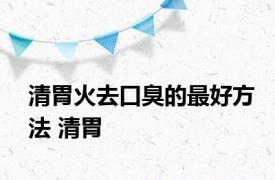 清胃火去口臭的最好方法 清胃